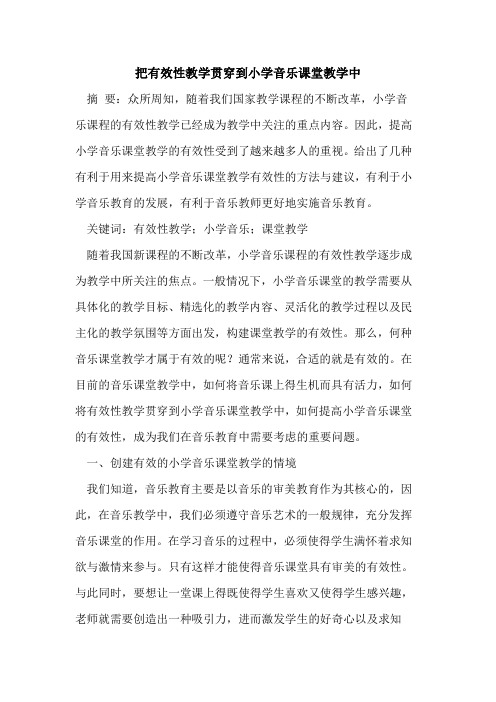 把有效性教学贯穿到小学音乐课堂教学中

摘 要：众所周知，随着我们国家教学课程的不断改革，小学音乐课程的有效性教学已经成为教学中关注的重点内容。因此，提高小学音乐课堂教学的有效性受到了越来越多人的重视。给出了几种有利于用来提高小学音乐课堂教学有效性的方法与建议，有利于小学音乐教育的发展，有利于音乐教师更好地实施音乐教育。

关键词：有效性教学；小学音乐；课堂教学

随着我国新课程的不断改革，小学音乐课程的有效性教学逐步成为教学中所关注的焦点。一般情况下，小学音乐课堂的教学需要从具体化的教学目标、精选化的教学内容、灵活化的教学过程以及民主化的教学氛围等方面出发，构建课堂教学的有效性。那么，何种音乐课堂教学才属于有效的呢？通常来说，合适的就是有效的。在目前的音乐课堂教学中，如何将音乐课上得生机而具有活力，如何将有效性教学贯穿到小学音乐课堂教学中，如何提高小学音乐课堂的有效性，成为我们在音乐教育中需要考虑的重要问题。

一、创建有效的小学音乐课堂教学的情境

我们知道，音乐教育主要是以音乐的审美教育作为其核心的，因此，在音乐教学中，我们必须遵守音乐艺术的一般规律，充分发挥音乐课堂的作用。在学习音乐的过程中，必须使得学生满怀着求知欲与激情来参与。只有这样才能使得音乐课堂具有审美的有效性。与此同时，要想让一堂课上得既使得学生喜欢又使得学生感兴趣，老师就需要创造出一种吸引力，进而激发学生的好奇心以及求知